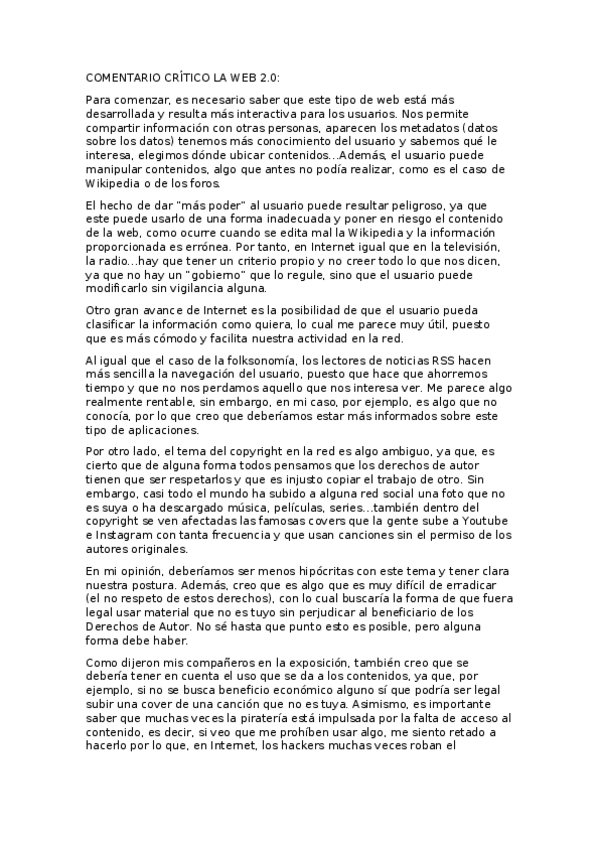 COMENTARIO CRÍTICO LA WEB 2.0:

Para comenzar, es necesario saber que este tipo de web está más desarrollada y resulta más interactiva para los usuarios. Nos permite compartir información con otras personas, aparecen los metadatos (datos sobre los datos) tenemos más conocimiento del usuario y sabemos qué le interesa, elegimos dónde ubicar contenidos…Además, el usuario puede manipular contenidos, algo que antes no podía realizar, como es el caso de Wikipedia o de los foros.

El hecho de dar "más poder" al usuario puede resultar peligroso, ya que este puede usarlo de una forma inadecuada y poner en riesgo el contenido de la web, como ocurre cuando se edita mal la Wikipedia y la información proporcionada es errónea. Por tanto, en Internet igual que en la televisión, la radio…hay que tener un criterio propio y no creer todo lo que nos dicen, ya que no hay un "gobierno" que lo regule, sino que el usuario puede modificarlo sin vigilancia alguna.

Otro gran avance de Internet es la posibilidad de que el usuario pueda clasificar la información como quiera, lo cual me parece muy útil, puesto que es más cómodo y facilita nuestra actividad en la red.

Al igual que el caso de la folksonomía, los lectores de noticias RSS hacen más sencilla la navegación del usuario, puesto que hace que ahorremos tiempo y que no nos perdamos aquello que nos interesa ver. Me parece algo realmente rentable, sin embargo, en mi caso, por ejemplo, es algo que no conocía, por lo que creo que deberíamos estar más informados sobre este tipo de aplicaciones.

Por otro lado, el tema del copyright en la red es algo ambiguo, ya que, es cierto que de alguna forma todos pensamos que los derechos de autor tienen que ser respetarlos y que es injusto copiar el trabajo de otro. Sin embargo, casi todo el mundo ha subido a alguna red social una foto que no es suya o ha descargado música, películas, series…también dentro del copyright se ven afectadas las famosas covers que la gente sube a Youtube e Instagram con tanta frecuencia y que usan canciones sin el permiso de los autores originales.

En mi opinión, deberíamos ser menos hipócritas con este tema y tener clara nuestra postura. Además, creo que es algo que es muy difícil de erradicar (el no respeto de estos derechos), con lo cual buscaría la forma de que fuera legal usar material que no es tuyo sin perjudicar al beneficiario de los Derechos de Autor. No sé hasta que punto esto es posible, pero alguna forma debe haber.

Como dijeron mis compañeros en la exposición, también creo que se debería tener en cuenta el uso que se da a los contenidos, ya que, por ejemplo, si no se busca beneficio económico alguno sí que podría ser legal subir una cover de una canción que no es tuya. Asimismo, es importante saber que muchas veces la piratería está impulsada por la falta de acceso al contenido, es decir, si veo que me prohíben usar algo, me siento retado a hacerlo por lo que, en Internet, los hackers muchas veces roban el